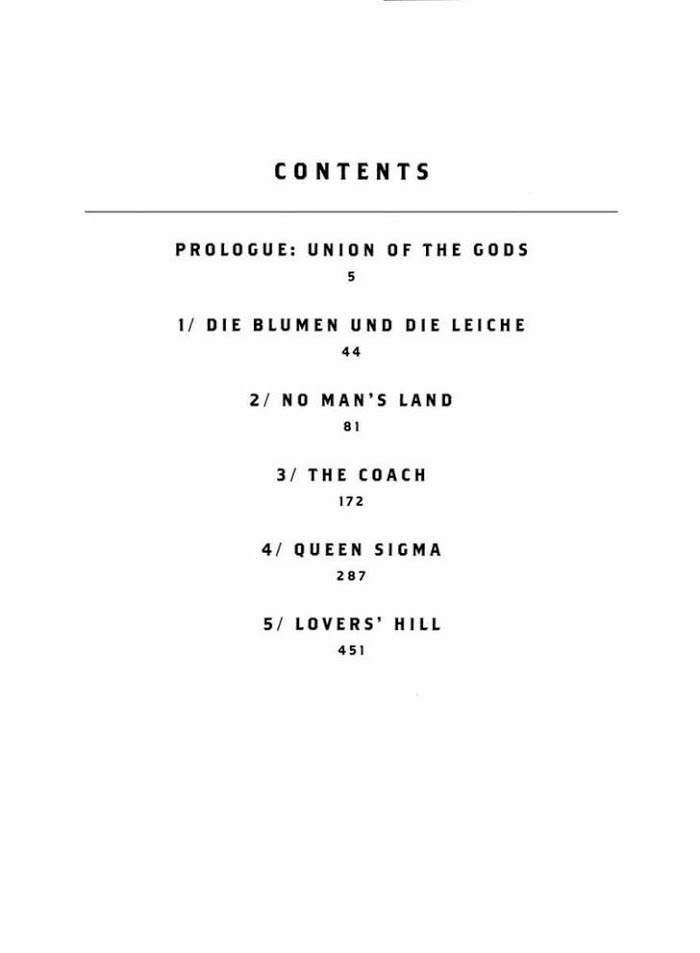 CONTENTS

PROLOGUE: UNION OF THE GODS
5

1/ DIE BLUMEN UND DIE LEICHE
44

2/ NO MAN'S LAND
81

3/ THE COACH
172

4/ QUEEN SIGMA
287

5/ LOVERS' HILL
451